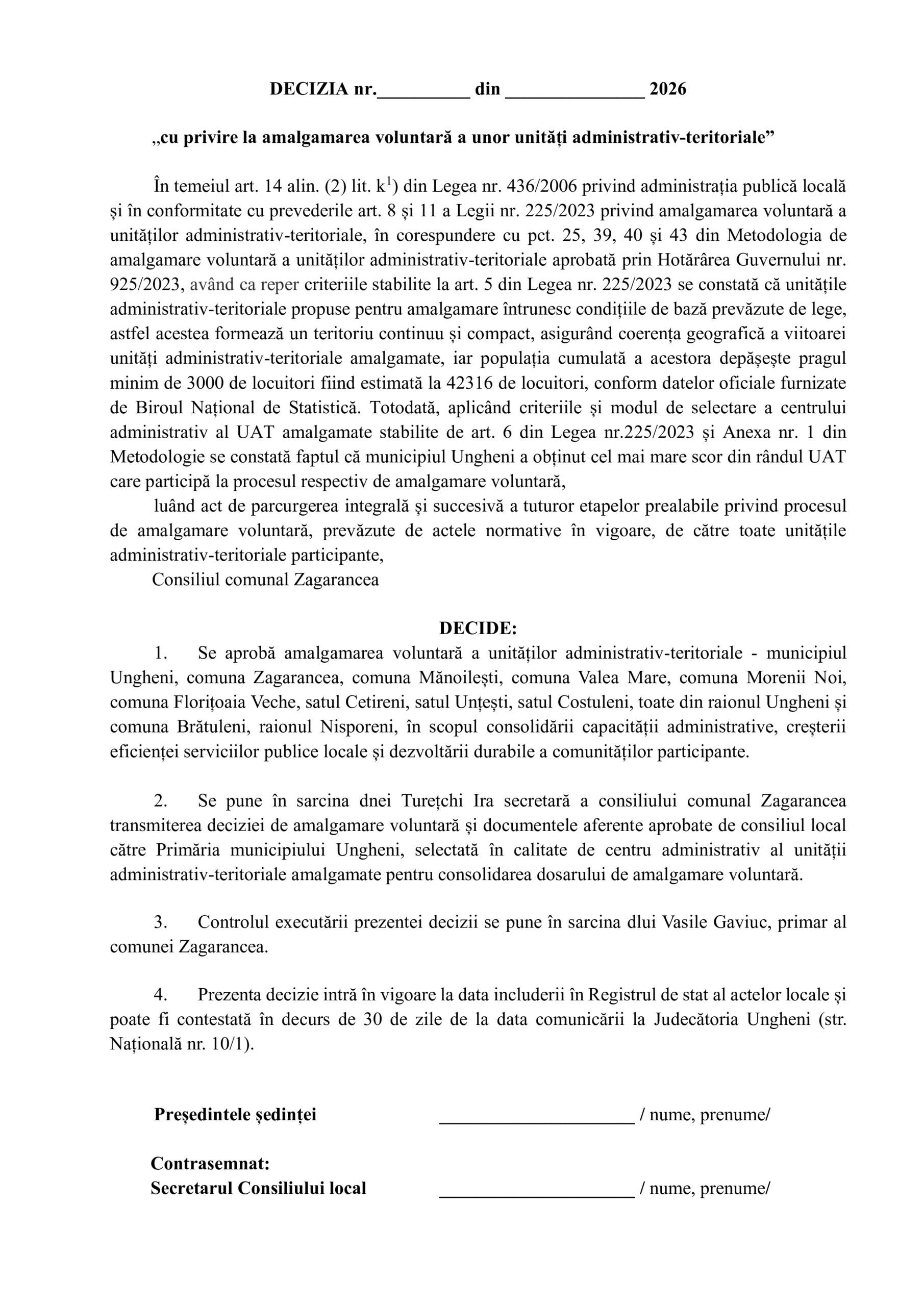 DECIZIA nr.__________ din _______________ 2026

„cu privire la amalgamarea voluntară a unor unități administrativ-teritoriale”

În temeiul art. 14 alin. (2) lit. $k^1$) din Legea nr. 436/2006 privind administrația publică locală și în conformitate cu prevederile art. 8 și 11 a Legii nr. 225/2023 privind amalgamarea voluntară a unităților administrativ-teritoriale, în corespundere cu pct. 25, 39, 40 și 43 din Metodologia de amalgamare voluntară a unităților administrativ-teritoriale aprobată prin Hotărârea Guvernului nr. 925/2023, având ca reper criteriile stabilite la art. 5 din Legea nr. 225/2023 se constată că unitățile administrativ-teritoriale propuse pentru amalgamare întrunesc condițiile de bază prevăzute de lege, astfel acestea formează un teritoriu continuu și compact, asigurând coerența geografică a viitoarei unități administrativ-teritoriale amalgamate, iar populația cumulată a acestora depășește pragul minim de 3000 de locuitori fiind estimată la 42316 de locuitori, conform datelor oficiale furnizate de Biroul Național de Statistică. Totodată, aplicând criteriile și modul de selectare a centrului administrativ al UAT amalgamate stabilite de art. 6 din Legea nr.225/2023 și Anexa nr. 1 din Metodologie se constată faptul că municipiul Ungheni a obținut cel mai mare scor din rândul UAT care participă la procesul respectiv de amalgamare voluntară,

luând act de parcurgerea integrală și succesivă a tuturor etapelor prealabile privind procesul de amalgamare voluntară, prevăzute de actele normative în vigoare, de către toate unitățile administrativ-teritoriale participante,

Consiliul comunal Zagarancea

DECIDE:

1. Se aprobă amalgamarea voluntară a unităților administrativ-teritoriale - municipiul Ungheni, comuna Zagarancea, comuna Mănoilești, comuna Valea Mare, comuna Morenii Noi, comuna Florițoaia Veche, satul Cetireni, satul Unțești, satul Costuleni, toate din raionul Ungheni și comuna Brătuleni, raionul Nisporeni, în scopul consolidării capacității administrative, creșterii eficienței serviciilor publice locale și dezvoltării durabile a comunităților participante.

2. Se pune în sarcina dnei Turețchi Ira secretară a consiliului comunal Zagarancea transmiterea deciziei de amalgamare voluntară și documentele aferente aprobate de consiliul local către Primăria municipiului Ungheni, selectată în calitate de centru administrativ al unității administrativ-teritoriale amalgamate pentru consolidarea dosarului de amalgamare voluntară.

3. Controlul executării prezentei decizii se pune în sarcina dlui Vasile Gaviuc, primar al comunei Zagarancea.

4. Prezenta decizie intră în vigoare la data includerii în Registrul de stat al actelor locale și poate fi contestată în decurs de 30 de zile de la data comunicării la Judecătoria Ungheni (str. Națională nr. 10/1).

Președintele ședinței _____________________ / nume, prenume/

Contrasemnat:
Secretarul Consiliului local _____________________ / nume, prenume/